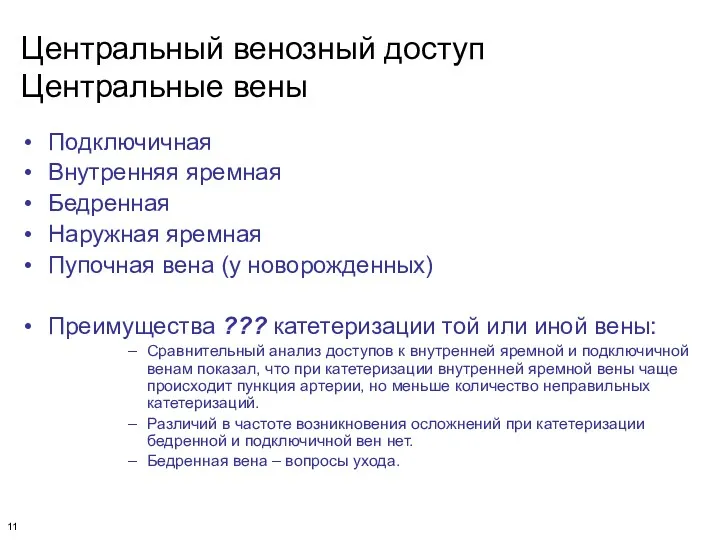 Центральный венозный доступ
Центральные вены

• Подключичная
• Внутренняя яремная
• Бедренная
• Наружная яремная
• Пупочная вена (у новорожденных)

• Преимущества ??? катетеризации той или иной вены:
– Сравнительный анализ доступов к внутренней яремной и подключичной венам показал, что при катетеризации внутренней яремной вены чаще происходит пункция артерии, но меньше количество неправильных катетеризаций.
– Различий в частоте возникновения осложнений при катетеризации бедренной и подключичной вен нет.
– Бедренная вена – вопросы ухода.

11